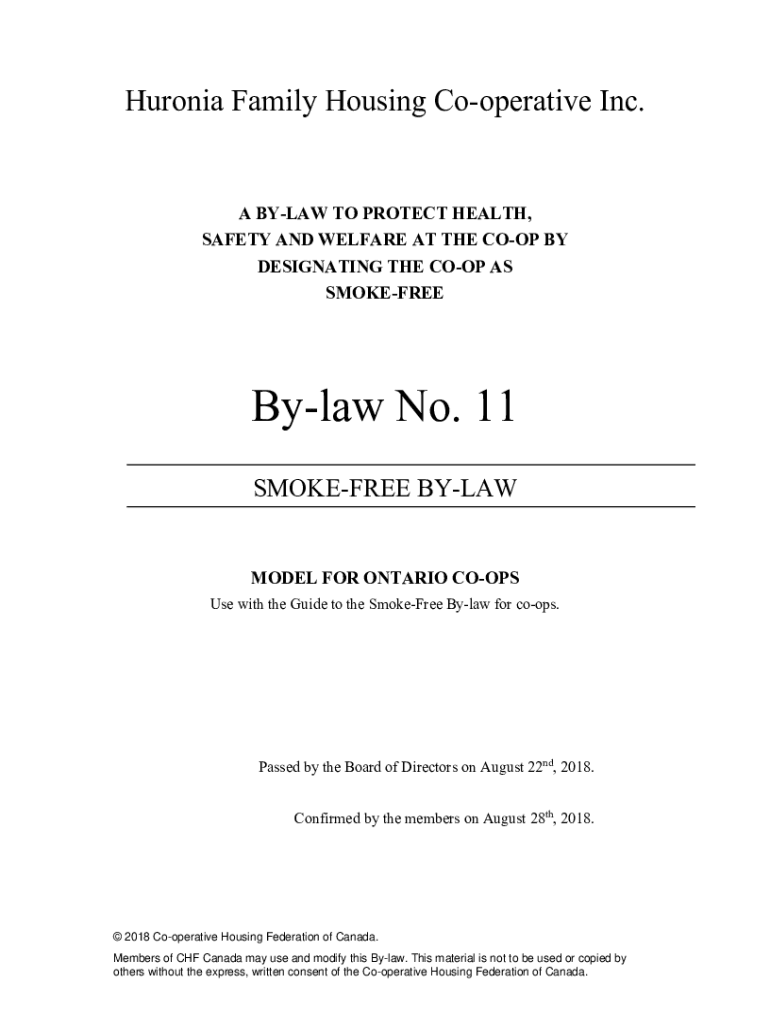 Huronia Family Housing Co-operative Inc.

A BY-LAW TO PROTECT HEALTH, SAFETY AND WELFARE AT THE CO-OP BY DESIGNATING THE CO-OP AS SMOKE-FREE

By-law No. 11

SMOKE-FREE BY-LAW

MODEL FOR ONTARIO CO-OPS
Use with the Guide to the Smoke-Free By-law for co-ops.

Passed by the Board of Directors on August 22$^{nd}$, 2018.

Confirmed by the members on August 28$^{th}$, 2018.

© 2018 Co-operative Housing Federation of Canada.

Members of CHF Canada may use and modify this By-law. This material is not to be used or copied by others without the express, written consent of the Co-operative Housing Federation of Canada.